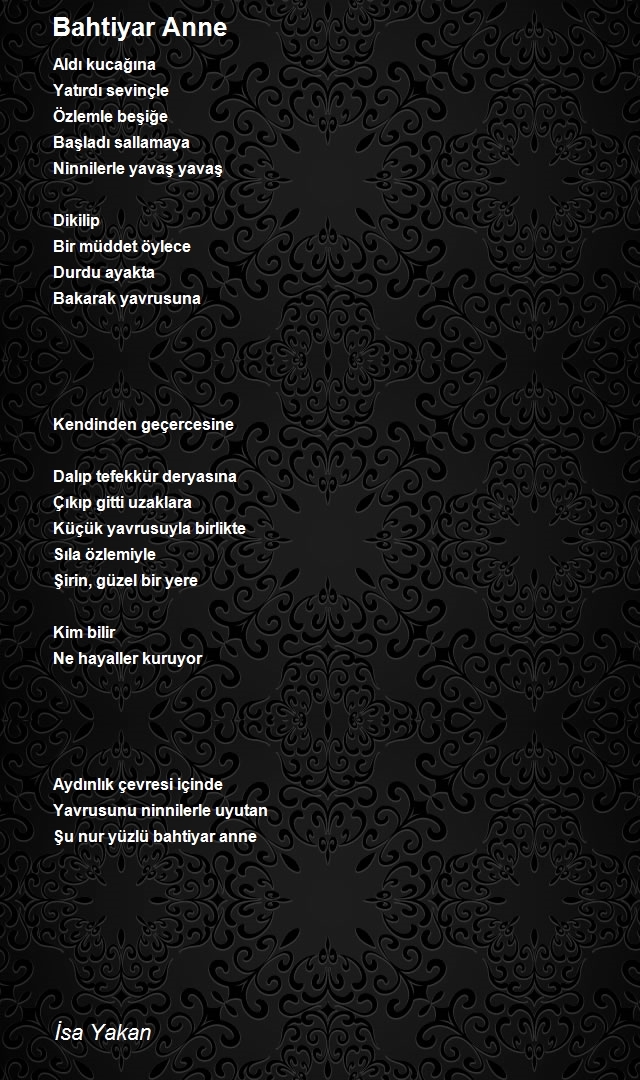 Bahtiyar Anne

Aldı kucağına
Yatırdı sevinçle
Özlemle beşiğe
Başladı sallamaya
Ninnilerle yavaş yavaş

Dikilip
Bir müddet öylece
Durdu ayakta
Bakarak yavrusuna

Kendinden geçercesine

Dalıp tefekkür deryasına
Çıkıp gitti uzaklara
Küçük yavrusuyla birlikte
Sıla özlemiyle
Şirin, güzel bir yere

Kim bilir
Ne hayaller kuruyor

Aydınlık çevresi içinde
Yavrusunu ninnilerle uyutan
Şu nur yüzlü bahtiyar anne

İsa Yakan